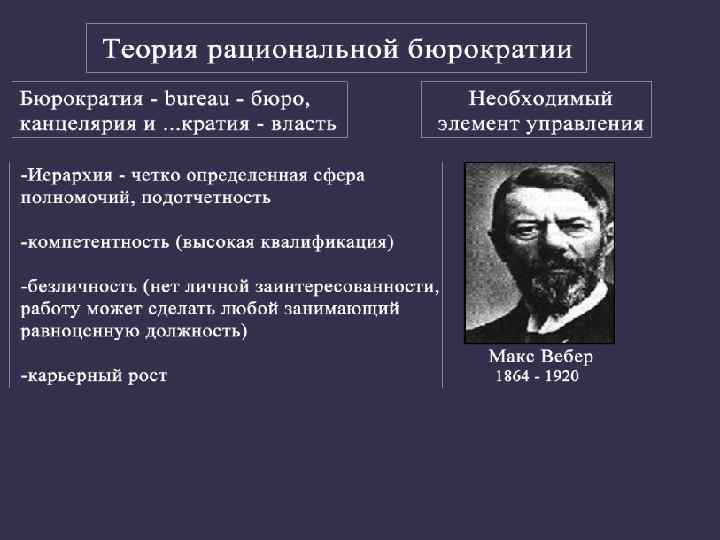 Теория рациональной бюрократии

Бюрократия - bureau - бюро, канцелярия и ...кратия - власть

Необходимый элемент управления

-Иерархия - четко определенная сфера полномочий, подотчетность

-компетентность (высокая квалификация)

-безличность (нет личной заинтересованности, работу может сделать любой занимающий равноценную должность)

-карьерный рост

Макс Вебер
1864 - 1920